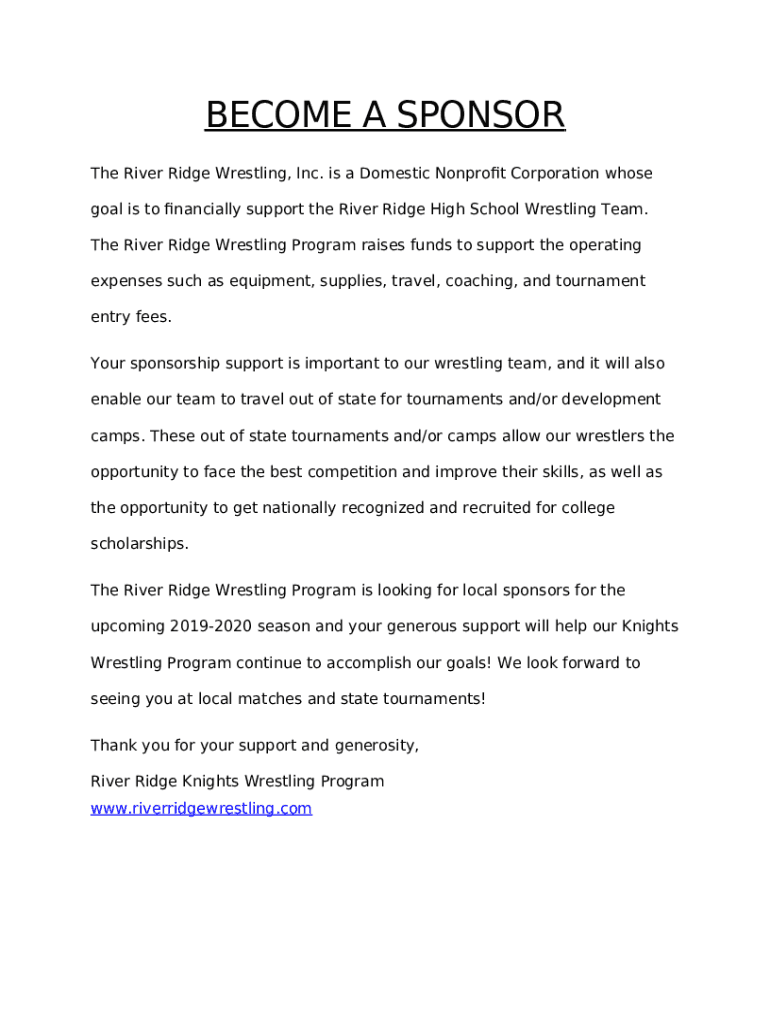 BECOME A SPONSOR

The River Ridge Wrestling, Inc. is a Domestic Nonprofit Corporation whose goal is to financially support the River Ridge High School Wrestling Team. The River Ridge Wrestling Program raises funds to support the operating expenses such as equipment, supplies, travel, coaching, and tournament entry fees.

Your sponsorship support is important to our wrestling team, and it will also enable our team to travel out of state for tournaments and/or development camps. These out of state tournaments and/or camps allow our wrestlers the opportunity to face the best competition and improve their skills, as well as the opportunity to get nationally recognized and recruited for college scholarships.

The River Ridge Wrestling Program is looking for local sponsors for the upcoming 2019-2020 season and your generous support will help our Knights Wrestling Program continue to accomplish our goals! We look forward to seeing you at local matches and state tournaments!

Thank you for your support and generosity,

River Ridge Knights Wrestling Program
www.riverridgewrestling.com